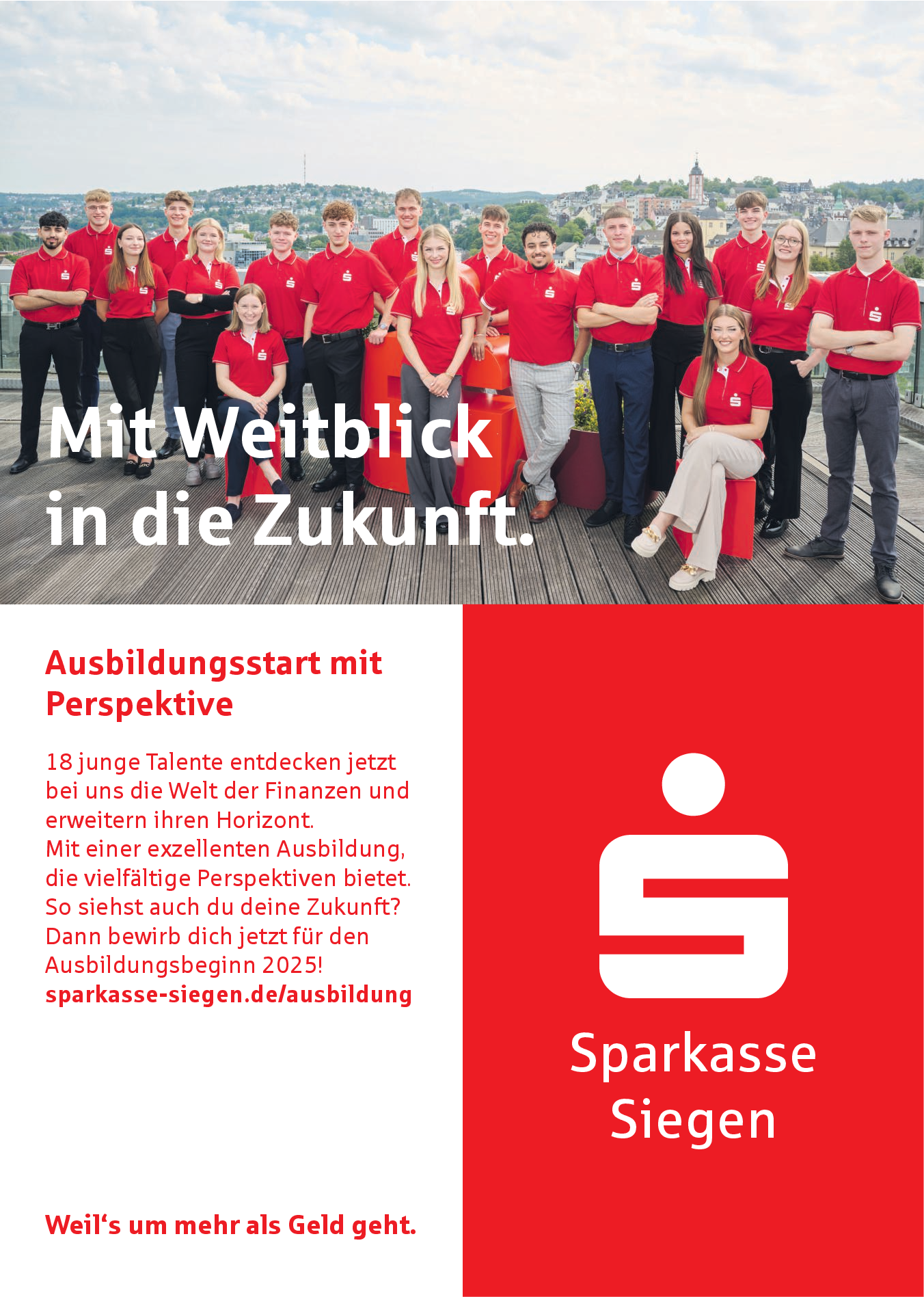 Mit Weitblick in die Zukunft.

Ausbildungsstart mit Perspektive

18 junge Talente entdecken jetzt bei uns die Welt der Finanzen und erweitern ihren Horizont.
Mit einer exzellenten Ausbildung, die vielfältige Perspektiven bietet.
So siehst auch du deine Zukunft?
Dann bewirb dich jetzt für den Ausbildungsbeginn 2025!
sparkasse-siegen.de/ausbildung

Weil's um mehr als Geld geht.

Sparkasse
Siegen